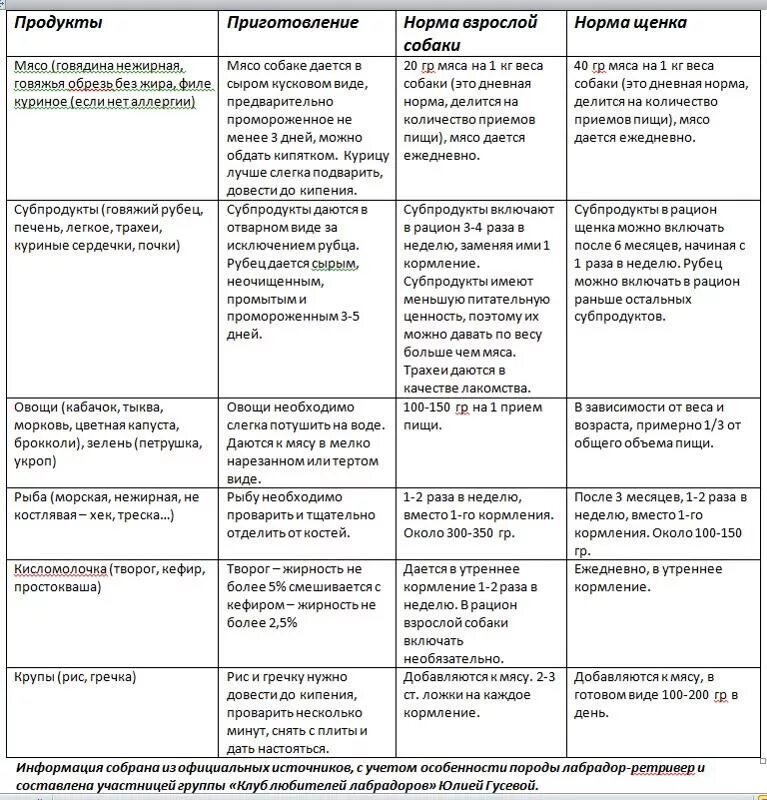 | Продукты | Приготовление | Норма взрослой собаки | Норма щенка |
|---|---|---|---|
| Мясо (говядина нежирная, говяжья обрезь без жира, филе куриное (если нет аллергии) | Мясо собаке дается в сыром кусковом виде, предварительно промороженное не менее 3 дней, можно обдать кипятком. Курицу лучше слегка подварить, довести до кипения. | 20 гр мяса на 1 кг веса собаки (это дневная норма, делится на количество приемов пищи), мясо дается ежедневно. | 40 гр мяса на 1 кг веса собаки (это дневная норма, делится на количество приемов пищи), мясо дается ежедневно. |
| Субпродукты (говяжий рубец, печень, легкое, трахеи, куриные сердечки, почки) | Субпродукты даются в отварном виде за исключением рубца. Рубец дается сырым, неочищенным, промытым и промороженным 3-5 дней. | Субпродукты включают в рацион 3-4 раза в неделю, заменяя ими 1 кормление. Субпродукты имеют меньшую питательную ценность, поэтому их можно давать по весу больше чем мяса. Трахеи даются в качестве лакомства. | Субпродукты в рацион щенка можно включать после 6 месяцев, начиная с 1 раза в неделю. Рубец можно включать в рацион раньше остальных субпродуктов. |
| Овощи (кабачок, тыква, морковь, цветная капуста, брокколи), зелень (петрушка, укроп) | Овощи необходимо слегка потушить на воде. Даются к мясу в мелко нарезанном или тертом виде. | 100-150 гр на 1 прием пищи. | В зависимости от веса и возраста, примерно 1/3 от общего объема пищи. |
| Рыба (морская, нежирная, не костлявая – хек, треска…) | Рыбу необходимо проварить и тщательно отделить от костей. | 1-2 раза в неделю, вместо 1-го кормления. Около 300-350 гр. | После 3 месяцев, 1-2 раза в неделю, вместо 1-го кормления. Около 100-150 гр. |
| Кисломолочка (творог, кефир, простокваша) | Творог – жирность не более 5% смешивается с кефиром – жирность не более 2,5% | Дается в утреннее кормление 1-2 раза в неделю. В рацион взрослой собаки включать необязательно. | Ежедневно, в утреннее кормление. |
| Крупы (рис, гречка) | Рис и гречку нужно довести до кипения, проварить несколько минут, снять с плиты и дать настояться. | Добавляются к мясу. 2-3 ст. ложки на каждое кормление. | Добавляются к мясу, в готовом виде 100-200 гр в день. |

Информация собрана из официальных источников, с учетом особенности породы лабрадор-ретривер и составлена участницей группы «Клуб любителей лабрадоров» Юлией Гусевой.